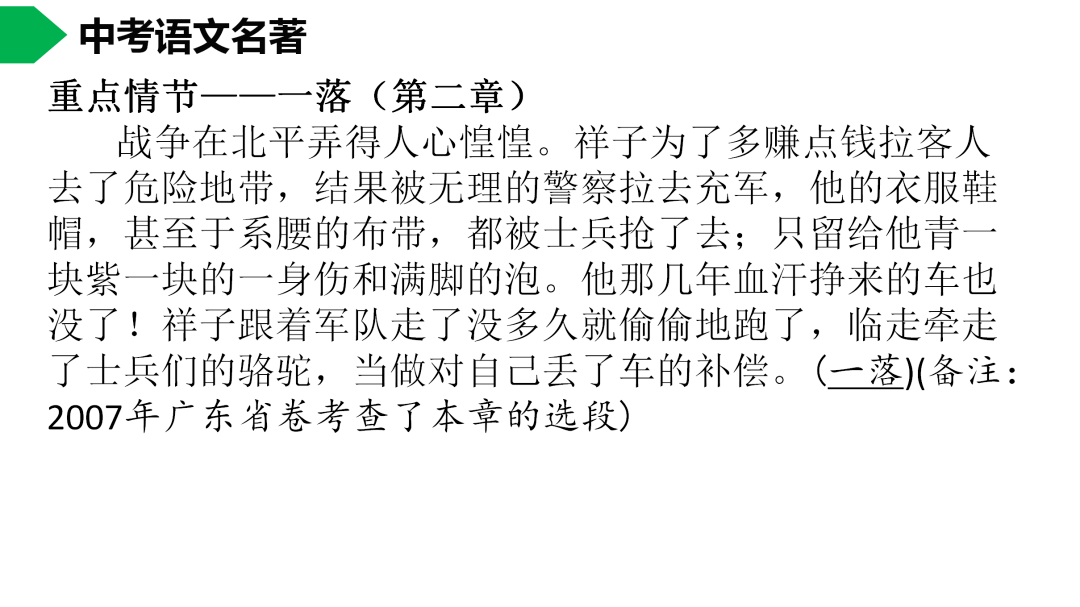 中考语文名著

重点情节——一落（第二章）

战争在北平弄得人心惶惶。祥子为了多赚点钱拉客人去了危险地带，结果被无理的警察拉去充军，他的衣服鞋帽，甚至于系腰的布带，都被士兵抢了去；只留给他青一块紫一块的一身伤和满脚的泡。他那几年血汗挣来的车也没了！祥子跟着军队走了没多久就偷偷地跑了，临走牵走了士兵们的骆驼，当做对自己丢了车的补偿。（一落)(备注：2007年广东省卷考查了本章的选段）